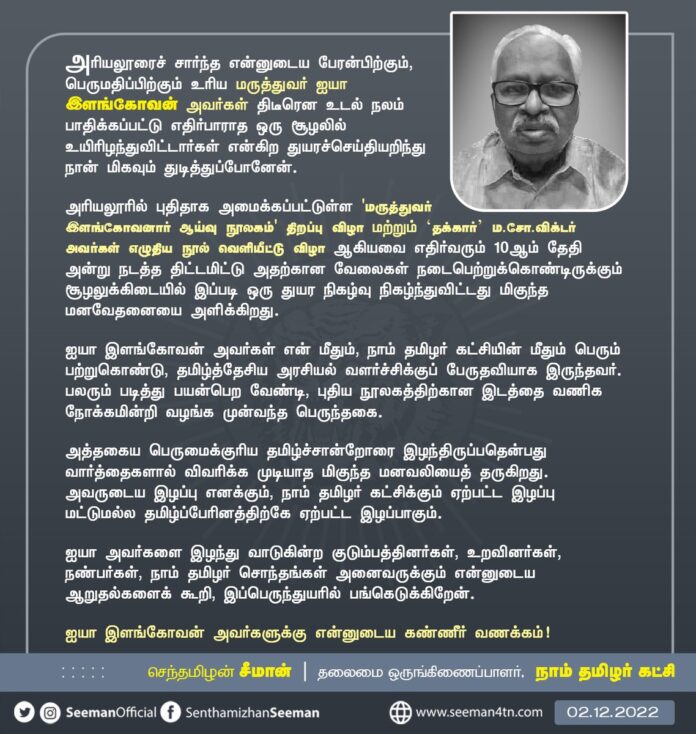 அரியலூரைச் சார்ந்த என்னுடைய பேரன்பிற்கும், பெருமதிப்பிற்கும் உரிய மருத்துவர் ஐயா இளங்கோவன் அவர்கள் திடீரென உடல் நலம் பாதிக்கப்பட்டு எதிர்பாராத ஒரு சூழலில் உயிரிழந்துவிட்டார்கள் என்கிற துயரச்செய்தியறிந்து நான் மிகவும் துடித்துப்போனேன்.

அரியலூரில் புதிதாக அமைக்கப்பட்டுள்ள 'மருத்துவர் இளங்கோவனார் ஆய்வு நூலகம்' திறப்பு விழா மற்றும் 'தக்கார்' ம.சோ.விக்டர் அவர்கள் எழுதிய நூல் வெளியீட்டு விழா ஆகியவை எதிர்வரும் 10ஆம் தேதி அன்று நடத்த திட்டமிட்டு அதற்கான வேலைகள் நடைபெற்றுக்கொண்டிருக்கும் சூழலுக்கிடையில் இப்படி ஒரு துயர நிகழ்வு நிகழ்ந்துவிட்டது மிகுந்த மனவேதனையை அளிக்கிறது.

ஐயா இளங்கோவன் அவர்கள் என் மீதும், நாம் தமிழர் கட்சியின் மீதும் பெரும் பற்றுகொண்டு, தமிழ்த்தேசிய அரசியல் வளர்ச்சிக்குப் பேருதவியாக இருந்தவர். பலரும் படித்து பயன்பெற வேண்டி, புதிய நூலகத்திற்கான இடத்தை வணிக நோக்கமின்றி வழங்க முன்வந்த பெருந்தகை.

அத்தகைய பெருமைக்குரிய தமிழ்ச்சான்றோரை இழந்திருப்பதென்பது வார்த்தைகளால் விவரிக்க முடியாத மிகுந்த மனவலியைத் தருகிறது. அவருடைய இழப்பு எனக்கும், நாம் தமிழர் கட்சிக்கும் ஏற்பட்ட இழப்பு மட்டுமல்ல தமிழ்ப்பேரினத்திற்கே ஏற்பட்ட இழப்பாகும்.

ஐயா அவர்களை இழந்து வாடுகின்ற குடும்பத்தினர்கள், உறவினர்கள், நண்பர்கள், நாம் தமிழர் சொந்தங்கள் அனைவருக்கும் என்னுடைய ஆறுதல்களைக் கூறி, இப்பெருந்துயரில் பங்கெடுக்கிறேன்.

ஐயா இளங்கோவன் அவர்களுக்கு என்னுடைய கண்ணீர் வணக்கம்!

செந்தமிழன் சீமான் | தலைமை ஒருங்கிணைப்பாளர், நாம் தமிழர் கட்சி

SeemanOfficial SenthamizhanSeeman www.seeman4tn.com 02.12.2022